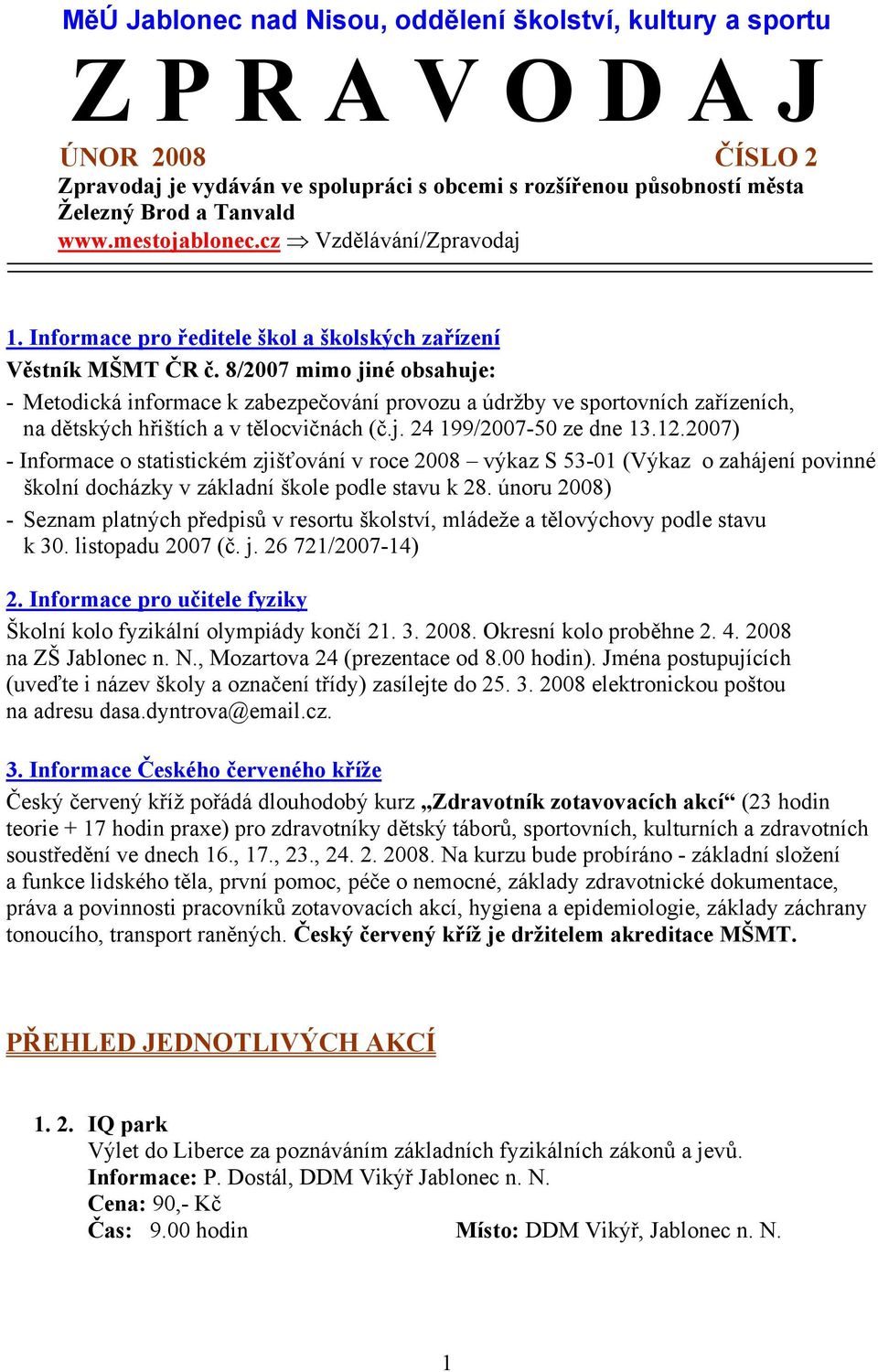 MěÚ Jablonec nad Nisou, oddělení školství, kultury a sportu

Z P R A V O D A J

ÚNOR 2008 ČÍSLO 2

Zpravodaj je vydáván ve spolupráci s obcemi s rozšířenou působností města Železný Brod a Tanvald

www.mestojablonec.cz $\Rightarrow$ Vzdělávání/Zpravodaj

1. Informace pro ředitele škol a školských zařízení

Věstník MŠMT ČR č. 8/2007 mimo jiné obsahuje:

- Metodická informace k zabezpečování provozu a údržby ve sportovních zařízeních, na dětských hřištích a v tělocvičnách (č.j. 24 199/2007-50 ze dne 13.12.2007)

- Informace o statistickém zjišťování v roce 2008 – výkaz S 53-01 (Výkaz o zahájení povinné školní docházky v základní škole podle stavu k 28. únoru 2008)

- Seznam platných předpisů v resortu školství, mládeže a tělovýchovy podle stavu k 30. listopadu 2007 (č. j. 26 721/2007-14)

2. Informace pro učitele fyziky

Školní kolo fyzikální olympiády končí 21. 3. 2008. Okresní kolo proběhne 2. 4. 2008 na ZŠ Jablonec n. N., Mozartova 24 (prezentace od 8.00 hodin). Jména postupujících (uveďte i název školy a označení třídy) zasílejte do 25. 3. 2008 elektronickou poštou na adresu dasa.dyntrova@email.cz.

3. Informace Českého červeného kříže

Český červený kříž pořádá dlouhodobý kurz „Zdravotník zotavovacích akcí“ (23 hodin teorie + 17 hodin praxe) pro zdravotníky dětský táborů, sportovních, kulturních a zdravotních soustředění ve dnech 16., 17., 23., 24. 2. 2008. Na kurzu bude probíráno - základní složení a funkce lidského těla, první pomoc, péče o nemocné, základy zdravotnické dokumentace, práva a povinnosti pracovníků zotavovacích akcí, hygiena a epidemiologie, základy záchrany tonoucího, transport raněných. Český červený kříž je držitelem akreditace MŠMT.

PŘEHLED JEDNOTLIVÝCH AKCÍ

1. 2. IQ park
Výlet do Liberce za poznáváním základních fyzikálních zákonů a jevů.
Informace: P. Dostál, DDM Vikýř Jablonec n. N.
Cena: 90,- Kč
Čas: 9.00 hodin Místo: DDM Vikýř, Jablonec n. N.

1